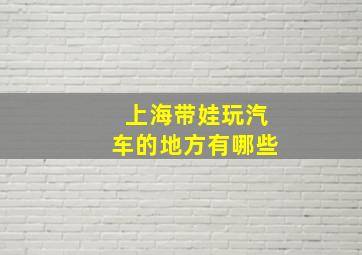 上海带娃玩汽车的地方有哪些